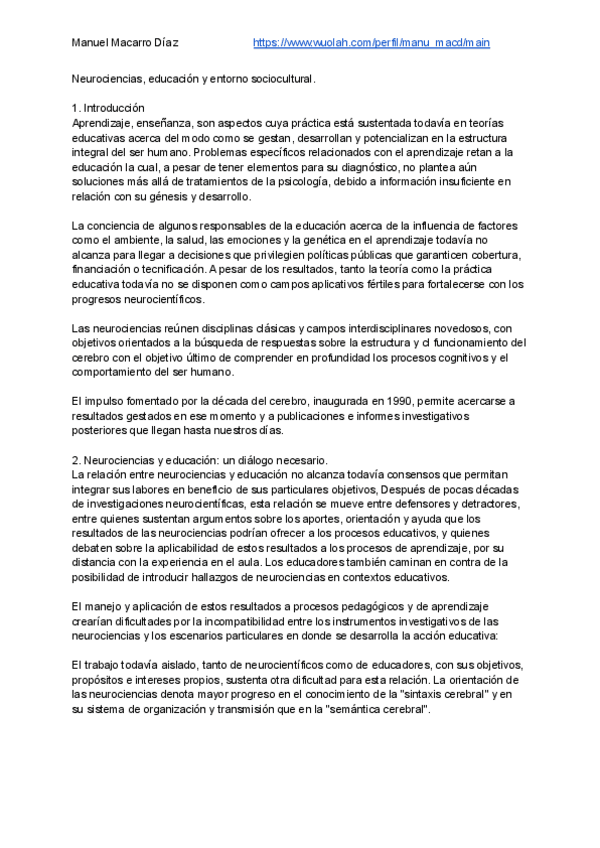 Manuel Macarro Díaz https://www.wuolah.com/perfil/manu_macd/main

Neurociencias, educación y entorno sociocultural.

1. Introducción
Aprendizaje, enseñanza, son aspectos cuya práctica está sustentada todavía en teorías educativas acerca del modo como se gestan, desarrollan y potencializan en la estructura integral del ser humano. Problemas específicos relacionados con el aprendizaje retan a la educación la cual, a pesar de tener elementos para su diagnóstico, no plantea aún soluciones más allá de tratamientos de la psicología, debido a información insuficiente en relación con su génesis y desarrollo.

La conciencia de algunos responsables de la educación acerca de la influencia de factores como el ambiente, la salud, las emociones y la genética en el aprendizaje todavía no alcanza para llegar a decisiones que privilegien políticas públicas que garanticen cobertura, financiación o tecnificación. A pesar de los resultados, tanto la teoría como la práctica educativa todavía no se disponen como campos aplicativos fértiles para fortalecerse con los progresos neurocientíficos.

Las neurociencias reúnen disciplinas clásicas y campos interdisciplinares novedosos, con objetivos orientados a la búsqueda de respuestas sobre la estructura y el funcionamiento del cerebro con el objetivo último de comprender en profundidad los procesos cognitivos y el comportamiento del ser humano.

El impulso fomentado por la década del cerebro, inaugurada en 1990, permite acercarse a resultados gestados en ese momento y a publicaciones e informes investigativos posteriores que llegan hasta nuestros días.

2. Neurociencias y educación: un diálogo necesario.
La relación entre neurociencias y educación no alcanza todavía consensos que permitan integrar sus labores en beneficio de sus particulares objetivos, Después de pocas décadas de investigaciones neurocientíficas, esta relación se mueve entre defensores y detractores, entre quienes sustentan argumentos sobre los aportes, orientación y ayuda que los resultados de las neurociencias podrían ofrecer a los procesos educativos, y quienes debaten sobre la aplicabilidad de estos resultados a los procesos de aprendizaje, por su distancia con la experiencia en el aula. Los educadores también caminan en contra de la posibilidad de introducir hallazgos de neurociencias en contextos educativos.

El manejo y aplicación de estos resultados a procesos pedagógicos y de aprendizaje crearían dificultades por la incompatibilidad entre los instrumentos investigativos de las neurociencias y los escenarios particulares en donde se desarrolla la acción educativa:

El trabajo todavía aislado, tanto de neurocientíficos como de educadores, con sus objetivos, propósitos e intereses propios, sustenta otra dificultad para esta relación. La orientación de las neurociencias denota mayor progreso en el conocimiento de la "sintaxis cerebral" y en su sistema de organización y transmisión que en la "semántica cerebral".